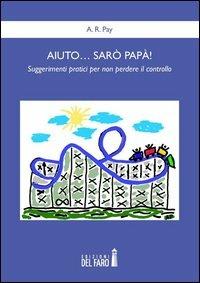 A. R. Pay

AIUTO... SARÒ PAPÀ!

Suggerimenti pratici per non perdere il controllo

EDIZIONI DEL FARO